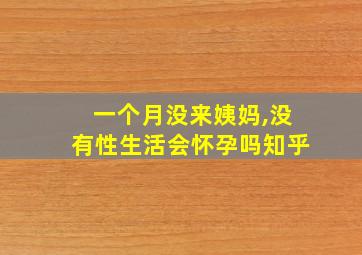 一个月没来姨妈,没有性生活会怀孕吗知乎